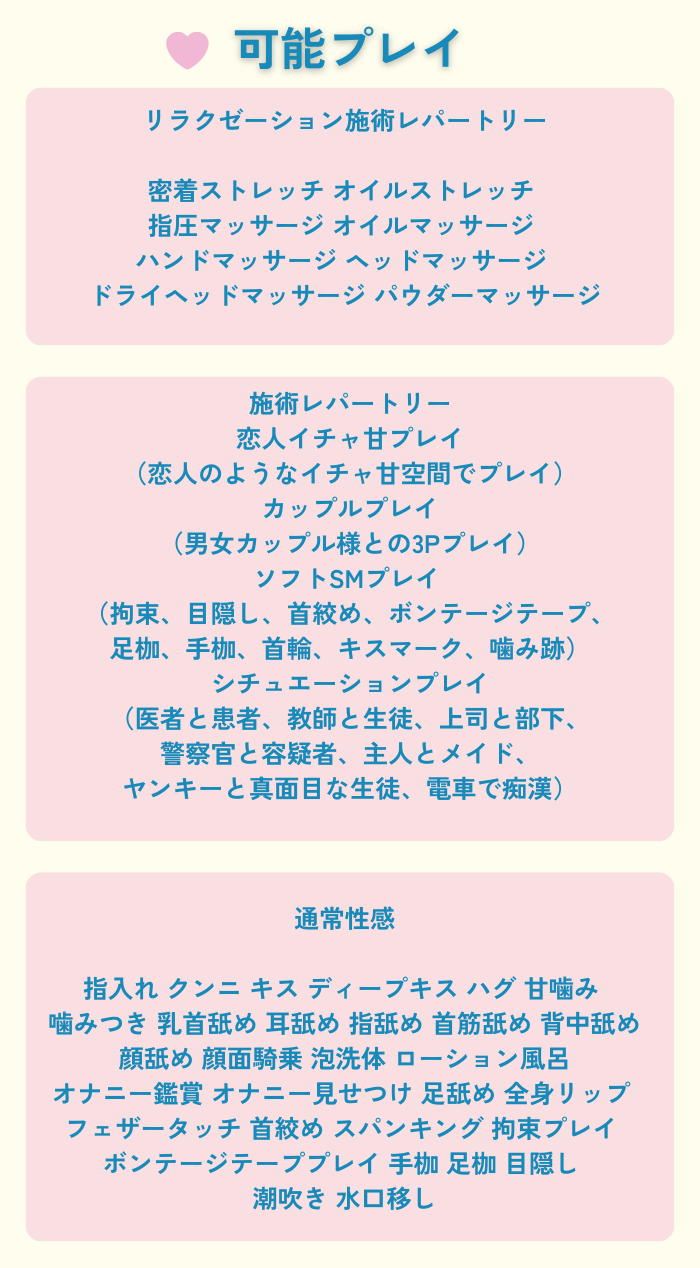 可能プレイ

リラクゼーション施術レパートリー

密着ストレッチ オイルストレッチ
指圧マッサージ オイルマッサージ
ハンドマッサージ ヘッドマッサージ
ドライヘッドマッサージ パウダーマッサージ

施術レパートリー
恋人イチャ甘プレイ
（恋人のようなイチャ甘空間でプレイ）
カップルプレイ
（男女カップル様との3Pプレイ）
ソフトSMプレイ
（拘束、目隠し、首絞め、ボンテージテープ、
足枷、手枷、首輪、キスマーク、噛み跡）
シチュエーションプレイ
（医者と患者、教師と生徒、上司と部下、
警察官と容疑者、主人とメイド、
ヤンキーと真面目な生徒、電車で痴漢）

通常性感

指入れ クンニ キス ディープキス ハグ 甘噛み
噛みつき 乳首舐め 耳舐め 指舐め 首筋舐め 背中舐め
顔舐め 顔面騎乗 泡洗体 ローション風呂
オナニー鑑賞 オナニー見せつけ 足舐め 全身リップ
フェザータッチ 首絞め スパンキング 拘束プレイ
ボンテージテーププレイ 手枷 足枷 目隠し
潮吹き 水口移し